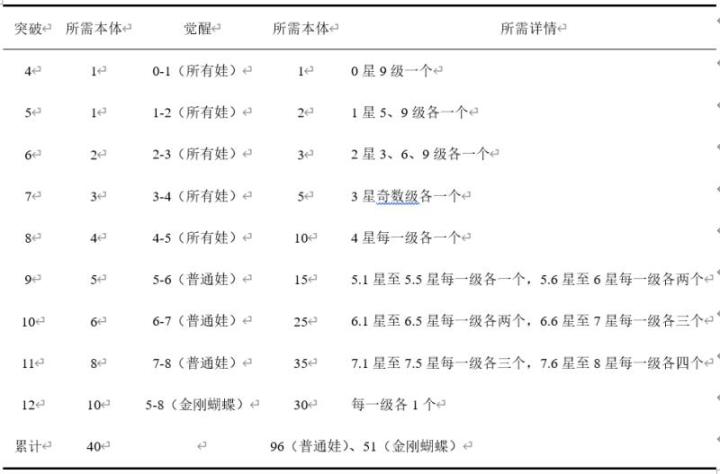 | 突破 | 所需本体 | 觉醒 | 所需本体 | 所需详情 |
|---|---|---|---|---|
| 4 | 1 | 0-1（所有娃） | 1 | 0 星 9 级一个 |
| 5 | 1 | 1-2（所有娃） | 2 | 1 星 5、9 级各一个 |
| 6 | 2 | 2-3（所有娃） | 3 | 2 星 3、6、9 级各一个 |
| 7 | 3 | 3-4（所有娃） | 5 | 3 星奇数级各一个 |
| 8 | 4 | 4-5（所有娃） | 10 | 4 星每一级各一个 |
| 9 | 5 | 5-6（普通娃） | 15 | 5.1 星至 5.5 星每一级各一个，5.6 星至 6 星每一级各两个 |
| 10 | 6 | 6-7（普通娃） | 25 | 6.1 星至 6.5 星每一级各两个，6.6 星至 7 星每一级各三个 |
| 11 | 8 | 7-8（普通娃） | 35 | 7.1 星至 7.5 星每一级各三个，7.6 星至 8 星每一级各四个 |
| 12 | 10 | 5-8（金刚蝴蝶） | 30 | 每一级各 1 个 |
| 累计 | 40 | | 96（普通娃）、51（金刚蝴蝶） | |